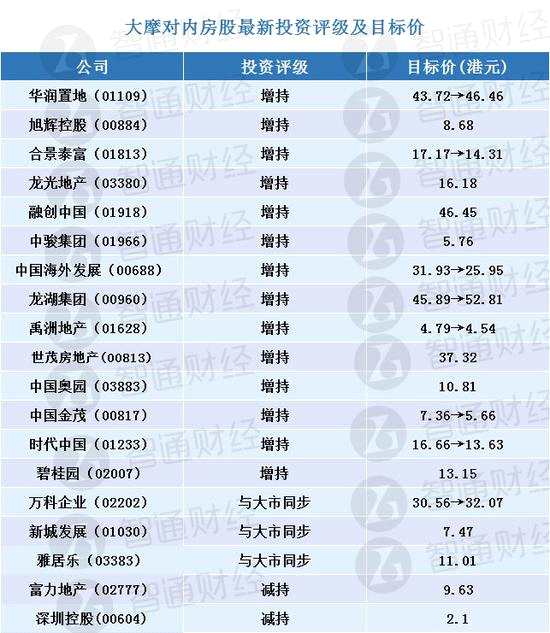 大摩对内房股最新投资评级及目标价

| 公司 | 投资评级 | 目标价(港元) |
|---|---|---|
| 华润置地(01109) | 增持 | 43.72→46.46 |
| 旭辉控股(00884) | 增持 | 8.68 |
| 合景泰富(01813) | 增持 | 17.17→14.31 |
| 龙光地产(03380) | 增持 | 16.18 |
| 融创中国(01918) | 增持 | 46.45 |
| 中骏集团(01966) | 增持 | 5.76 |
| 中国海外发展(00688) | 增持 | 31.93→25.95 |
| 龙湖集团(00960) | 增持 | 45.89→52.81 |
| 禹洲地产(01628) | 增持 | 4.79→4.54 |
| 世茂房地产(00813) | 增持 | 37.32 |
| 中国奥园(03883) | 增持 | 10.81 |
| 中国金茂(00817) | 增持 | 7.36→5.66 |
| 时代中国(01233) | 增持 | 16.66→13.63 |
| 碧桂园(02007) | 增持 | 13.15 |
| 万科企业(02202) | 与大市同步 | 30.56→32.07 |
| 新城发展(01030) | 与大市同步 | 7.47 |
| 雅居乐(03383) | 与大市同步 | 11.01 |
| 富力地产(02777) | 减持 | 9.63 |
| 深圳控股(00604) | 减持 | 2.1 |

智通财经